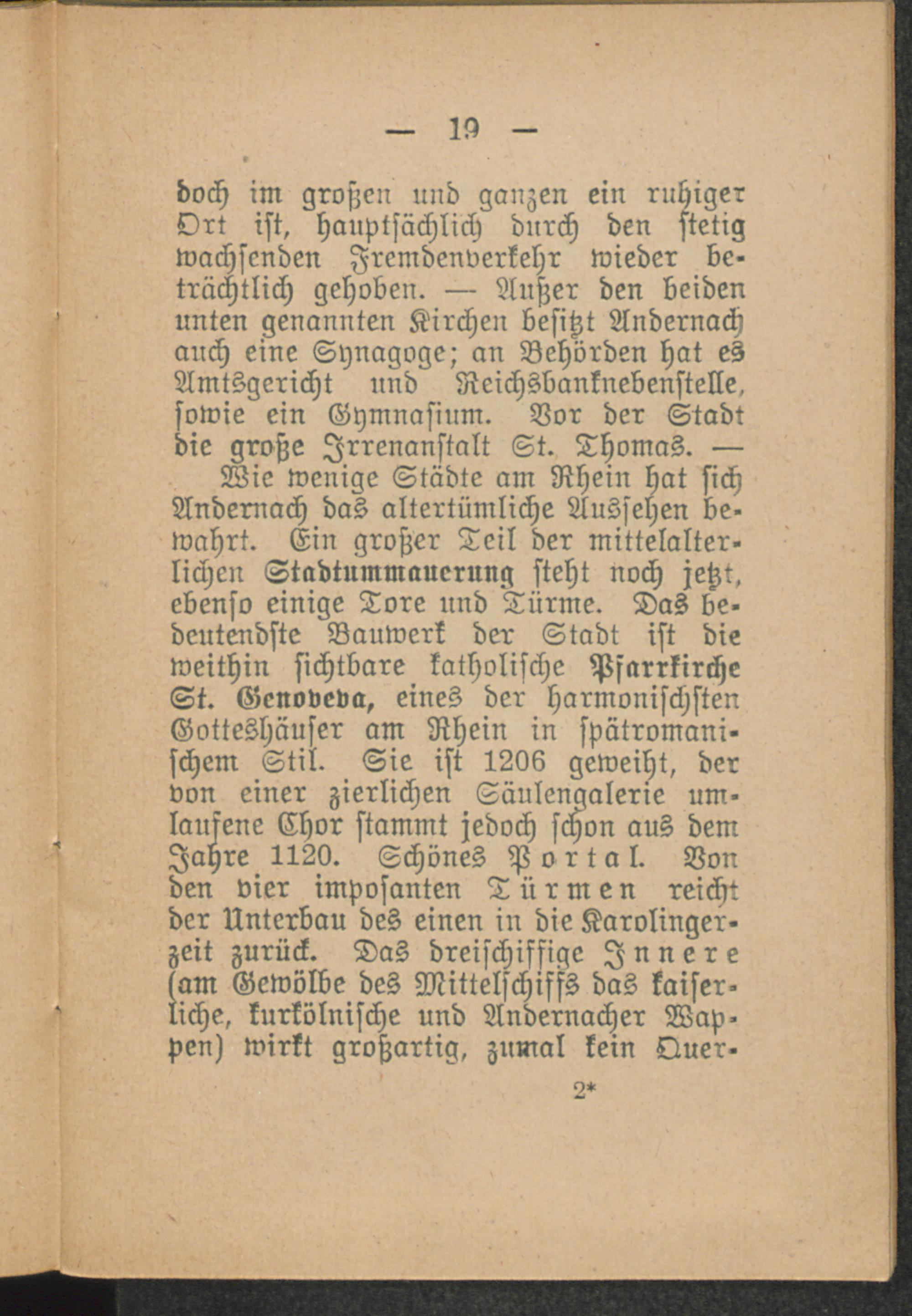 — 19 —

doch im großen und ganzen ein ruhiger Ort ist, hauptsächlich durch den stetig wachsenden Fremdenverkehr wieder beträchtlich gehoben. — Außer den beiden unten genannten Kirchen besitzt Andernach auch eine Synagoge; an Behörden hat es Amtsgericht und Reichsbanknebenstelle, sowie ein Gymnasium. Vor der Stadt die große Irrenanstalt St. Thomas. —

Wie wenige Städte am Rhein hat sich Andernach das altertümliche Aussehen bewahrt. Ein großer Teil der mittelalterlichen Stadtummauerung steht noch jetzt, ebenso einige Tore und Türme. Das bedeutendste Bauwerk der Stadt ist die weithin sichtbare katholische Pfarrkirche St. Genoveva, eines der harmonischsten Gotteshäuser am Rhein in spätromanischem Stil. Sie ist 1206 geweiht, der von einer zierlichen Säulengalerie umlaufene Chor stammt jedoch schon aus dem Jahre 1120. Schönes Portal. Von den vier imposanten Türmen reicht der Unterbau des einen in die Karolingerzeit zurück. Das dreischiffige Innere (am Gewölbe des Mittelschiffs das kaiserliche, kurkölnische und Andernacher Wappen) wirkt großartig, zumal kein Quer-

2*